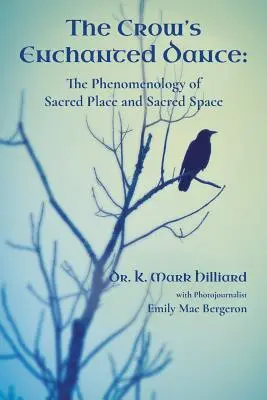 The Crow's Enchanted Dance:

The Phenomenology of Sacred Place and Sacred Space

Dr. K. Mark Hilliard

with Photojournalist

Emily Mae Bergeron